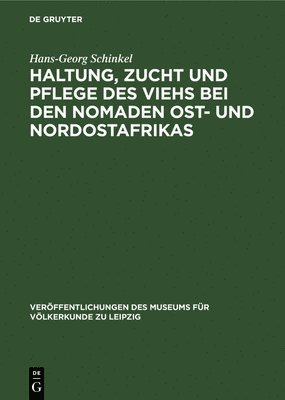 DE GRUYTER

Hans-Georg Schinkel

HALTUNG, ZUCHT UND PFLEGE DES VIEHS BEI DEN NOMADEN OST- UND NORDOSTAFRIKAS

VERÖFFENTLICHUNGEN DES MUSEUMS FÜR VÖLKERKUNDE ZU LEIPZIG

DE G